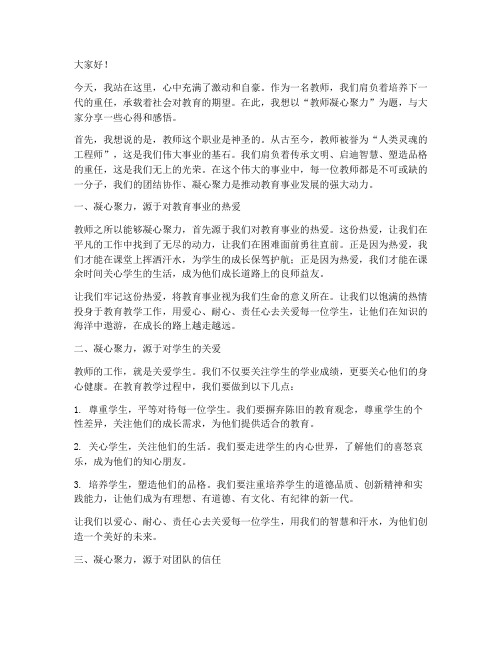 大家好！

今天，我站在这里，心中充满了激动和自豪。作为一名教师，我们肩负着培养下一代的重任，承载着社会对教育的期望。在此，我想以“教师凝心聚力”为题，与大家分享一些心得和感悟。

首先，我想说的是，教师这个职业是神圣的。从古至今，教师被誉为“人类灵魂的工程师”，这是我们伟大事业的基石。我们肩负着传承文明、启迪智慧、塑造品格的重任，这是我们无上的光荣。在这个伟大的事业中，每一位教师都是不可或缺的一分子，我们的团结协作、凝心聚力是推动教育事业发展的强大动力。

一、凝心聚力，源于对教育事业的热爱

教师之所以能够凝心聚力，首先源于我们对教育事业的热爱。这份热爱，让我们在平凡的工作中找到了无尽的动力，让我们在困难面前勇往直前。正是因为热爱，我们才能在课堂上挥洒汗水，为学生的成长保驾护航；正是因为热爱，我们才能在课余时间关心学生的生活，成为他们成长道路上的良师益友。

让我们牢记这份热爱，将教育事业视为我们生命的意义所在。让我们以饱满的热情投身于教育教学工作，用爱心、耐心、责任心去关爱每一位学生，让他们在知识的海洋中遨游，在成长的路上越走越远。

二、凝心聚力，源于对学生的关爱

教师的工作，就是关爱学生。我们不仅要关注学生的学业成绩，更要关心他们的身心健康。在教育教学过程中，我们要做到以下几点：

1. 尊重学生，平等对待每一位学生。我们要摒弃陈旧的教育观念，尊重学生的个性差异，关注他们的成长需求，为他们提供适合的教育。

2. 关心学生，关注他们的生活。我们要走进学生的内心世界，了解他们的喜怒哀乐，成为他们的知心朋友。

3. 培养学生，塑造他们的品格。我们要注重培养学生的道德品质、创新精神和实践能力，让他们成为有理想、有道德、有文化、有纪律的新一代。

让我们以爱心、耐心、责任心去关爱每一位学生，用我们的智慧和汗水，为他们创造一个美好的未来。

三、凝心聚力，源于对团队的信任